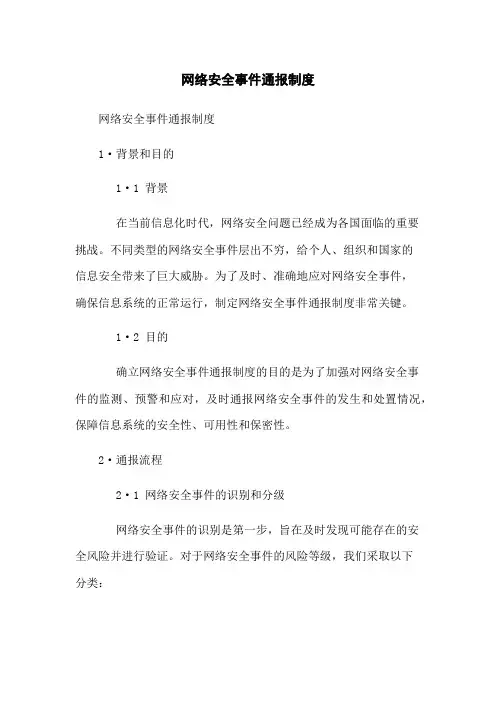 网络安全事件通报制度

网络安全事件通报制度

1·背景和目的

1·1 背景

在当前信息化时代，网络安全问题已经成为各国面临的重要挑战。不同类型的网络安全事件层出不穷，给个人、组织和国家的信息安全带来了巨大威胁。为了及时、准确地应对网络安全事件，确保信息系统的正常运行，制定网络安全事件通报制度非常关键。

1·2 目的

确立网络安全事件通报制度的目的是为了加强对网络安全事件的监测、预警和应对，及时通报网络安全事件的发生和处置情况，保障信息系统的安全性、可用性和保密性。

2·通报流程

2·1 网络安全事件的识别和分级

网络安全事件的识别是第一步，旨在及时发现可能存在的安全风险并进行验证。对于网络安全事件的风险等级，我们采取以下分类：